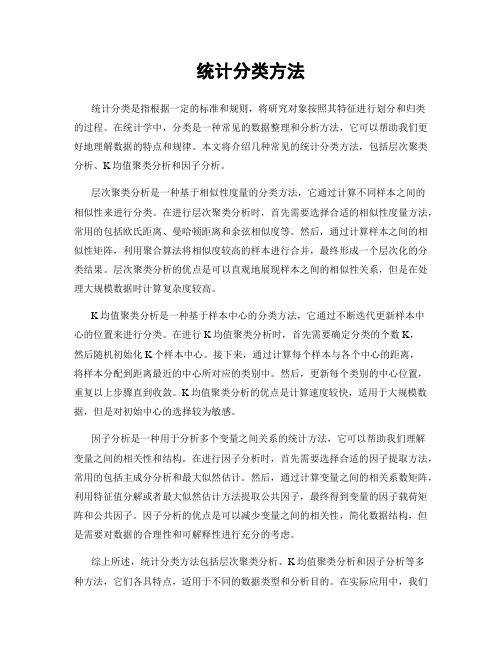 统计分类方法

统计分类是指根据一定的标准和规则，将研究对象按照其特征进行划分和归类的过程。在统计学中，分类是一种常见的数据整理和分析方法，它可以帮助我们更好地理解数据的特点和规律。本文将介绍几种常见的统计分类方法，包括层次聚类分析、K均值聚类分析和因子分析。

层次聚类分析是一种基于相似性度量的分类方法，它通过计算不同样本之间的相似性来进行分类。在进行层次聚类分析时，首先需要选择合适的相似性度量方法，常用的包括欧氏距离、曼哈顿距离和余弦相似度等。然后，通过计算样本之间的相似性矩阵，利用聚合算法将相似度较高的样本进行合并，最终形成一个层次化的分类结果。层次聚类分析的优点是可以直观地展现样本之间的相似性关系，但是在处理大规模数据时计算复杂度较高。

K均值聚类分析是一种基于样本中心的分类方法，它通过不断迭代更新样本中心的位置来进行分类。在进行K均值聚类分析时，首先需要确定分类的个数K，然后随机初始化K个样本中心。接下来，通过计算每个样本与各个中心的距离，将样本分配到距离最近的中心所对应的类别中。然后，更新每个类别的中心位置，重复以上步骤直到收敛。K均值聚类分析的优点是计算速度较快，适用于大规模数据，但是对初始中心的选择较为敏感。

因子分析是一种用于分析多个变量之间关系的统计方法，它可以帮助我们理解变量之间的相关性和结构。在进行因子分析时，首先需要选择合适的因子提取方法，常用的包括主成分分析和最大似然估计。然后，通过计算变量之间的相关系数矩阵，利用特征值分解或者最大似然估计方法提取公共因子，最终得到变量的因子载荷矩阵和公共因子。因子分析的优点是可以减少变量之间的相关性，简化数据结构，但是需要对数据的合理性和可解释性进行充分的考虑。

综上所述，统计分类方法包括层次聚类分析、K均值聚类分析和因子分析等多种方法，它们各具特点，适用于不同的数据类型和分析目的。在实际应用中，我们